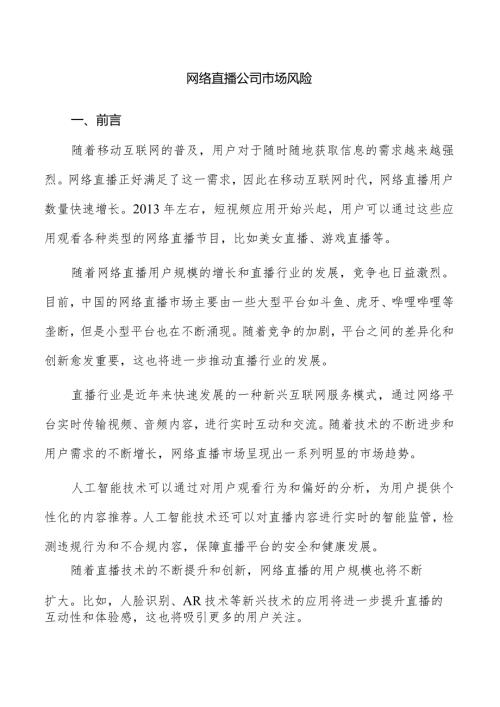 网络直播公司市场风险

一、前言

随着移动互联网的普及，用户对于随时随地获取信息的需求越来越强烈。网络直播正好满足了这一需求，因此在移动互联网时代，网络直播用户数量快速增长。2013年左右，短视频应用开始兴起，用户可以通过这些应用观看各种类型的网络直播节目，比如美女直播、游戏直播等。

随着网络直播用户规模的增长和直播行业的发展，竞争也日益激烈。目前，中国的网络直播市场主要由一些大型平台如斗鱼、虎牙、哔哩哔哩等垄断，但是小型平台也在不断涌现。随着竞争的加剧，平台之间的差异化和创新愈发重要，这也将进一步推动直播行业的发展。

直播行业是近年来快速发展的一种新兴互联网服务模式，通过网络平台实时传输视频、音频内容，进行实时互动和交流。随着技术的不断进步和用户需求的不断增长，网络直播市场呈现出一系列明显的市场趋势。

人工智能技术可以通过对用户观看行为和偏好的分析，为用户提供个性化的内容推荐。人工智能技术还可以对直播内容进行实时的智能监管，检测违规行为和不合规内容，保障直播平台的安全和健康发展。

随着直播技术的不断提升和创新，网络直播的用户规模也将不断扩大。比如，人脸识别、AR技术等新兴技术的应用将进一步提升直播的互动性和体验感，这也将吸引更多的用户关注。